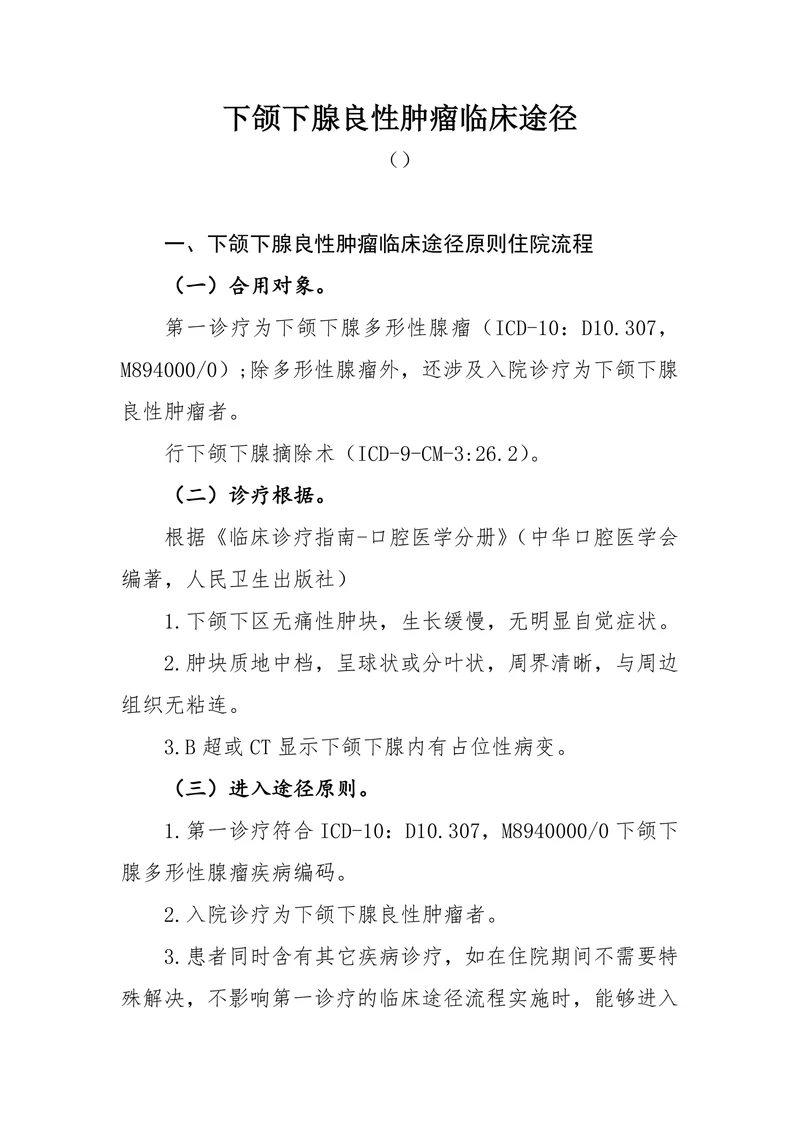 下颌下腺良性肿瘤临床途径

（）

一、下颌下腺良性肿瘤临床途径原则住院流程

（一）合用对象。

第一诊疗为下颌下腺多形性腺瘤（ICD-10：D10.307，M894000/0）;除多形性腺瘤外，还涉及入院诊疗为下颌下腺良性肿瘤者。

行下颌下腺摘除术（ICD-9-CM-3:26.2）。

（二）诊疗根据。

根据《临床诊疗指南-口腔医学分册》（中华口腔医学会编著，人民卫生出版社）

1.下颌下区无痛性肿块，生长缓慢，无明显自觉症状。

2.肿块质地中档，呈球状或分叶状，周界清晰，与周边组织无粘连。

3.B超或CT显示下颌下腺内有占位性病变。

（三）进入途径原则。

1.第一诊疗符合ICD-10：D10.307，M8940000/0下颌下腺多形性腺瘤疾病编码。

2.入院诊疗为下颌下腺良性肿瘤者。

3.患者同时含有其它疾病诊疗，如在住院期间不需要特殊解决，不影响第一诊疗的临床途径流程实施时，能够进入